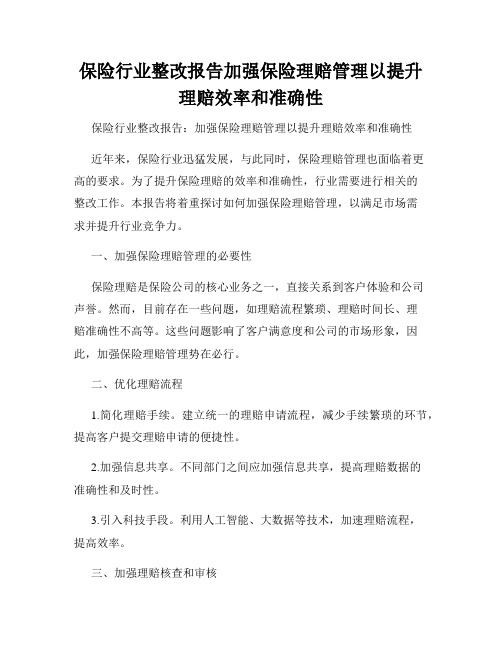 保险行业整改报告加强保险理赔管理以提升理赔效率和准确性

保险行业整改报告：加强保险理赔管理以提升理赔效率和准确性

近年来，保险行业迅猛发展，与此同时，保险理赔管理也面临着更高的要求。为了提升保险理赔的效率和准确性，行业需要进行相关的整改工作。本报告将着重探讨如何加强保险理赔管理，以满足市场需求并提升行业竞争力。

一、加强保险理赔管理的必要性

保险理赔是保险公司的核心业务之一，直接关系到客户体验和公司声誉。然而，目前存在一些问题，如理赔流程繁琐、理赔时间长、理赔准确性不高等。这些问题影响了客户满意度和公司的市场形象，因此，加强保险理赔管理势在必行。

二、优化理赔流程

1.简化理赔手续。建立统一的理赔申请流程，减少手续繁琐的环节，提高客户提交理赔申请的便捷性。

2.加强信息共享。不同部门之间应加强信息共享，提高理赔数据的准确性和及时性。

3.引入科技手段。利用人工智能、大数据等技术，加速理赔流程，提高效率。

三、加强理赔核查和审核